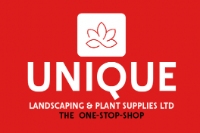 UNIQUE
LANDSCAPING & PLANT SUPPLIES LTD
THE ONE-STOP-SHOP